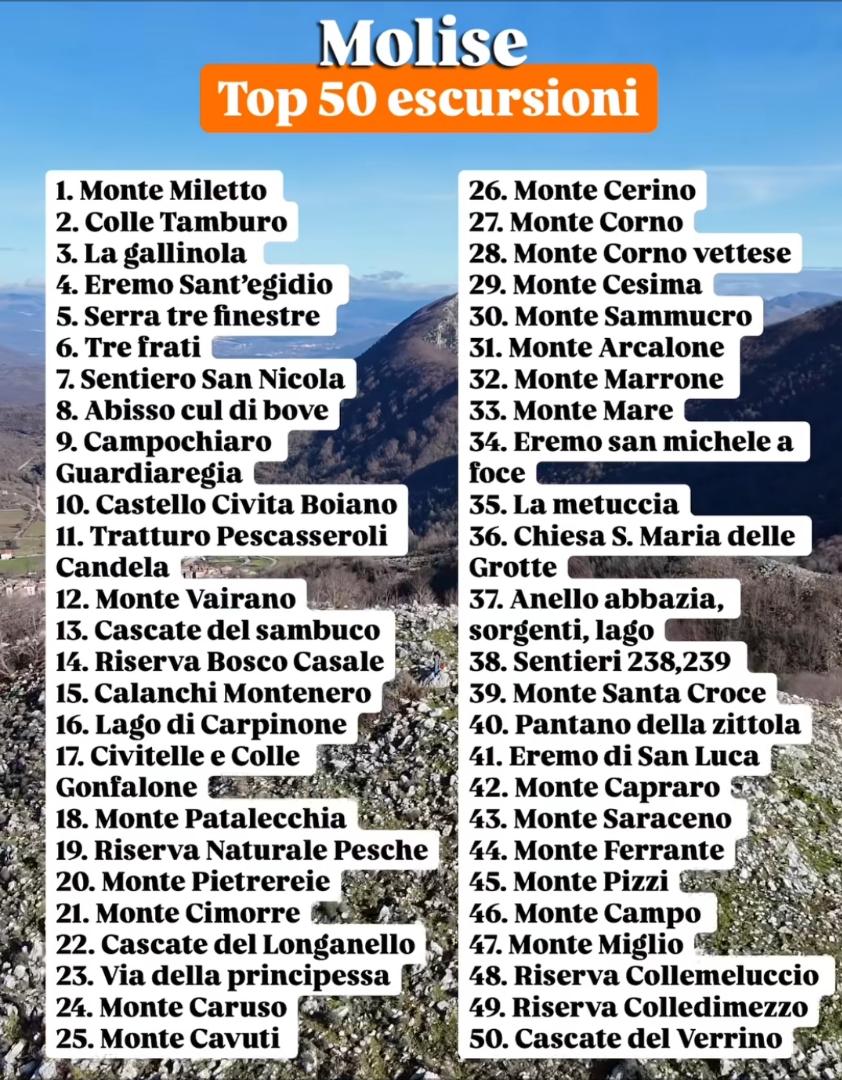 Molise
Top 50 escursioni

1. Monte Miletto
2. Colle Tamburo
3. La gallinola
4. Eremo Sant'egidio
5. Serra tre finestre
6. Tre frati
7. Sentiero San Nicola
8. Abisso cul di bove
9. Campochiaro Guardiaregia
10. Castello Civita Boiano
11. Tratturo Pescasseroli Candela
12. Monte Vairano
13. Cascate del sambuco
14. Riserva Bosco Casale
15. Calanchi Montenero
16. Lago di Carpinone
17. Civitelle e Colle Gonfalone
18. Monte Patalecchia
19. Riserva Naturale Pesche
20. Monte Pietrereie
21. Monte Cimorre
22. Cascate del Longanello
23. Via della principessa
24. Monte Caruso
25. Monte Cavuti

26. Monte Cerino
27. Monte Corno
28. Monte Corno vettese
29. Monte Cesima
30. Monte Sammucro
31. Monte Arcalone
32. Monte Marrone
33. Monte Mare
34. Eremo san michele a foce
35. La metuccia
36. Chiesa S. Maria delle Grotte
37. Anello abbazia, sorgenti, lago
38. Sentieri 238,239
39. Monte Santa Croce
40. Pantano della zittola
41. Eremo di San Luca
42. Monte Capraro
43. Monte Saraceno
44. Monte Ferrante
45. Monte Pizzi
46. Monte Campo
47. Monte Miglio
48. Riserva Collemeluccio
49. Riserva Colledimezzo
50. Cascate del Verrino